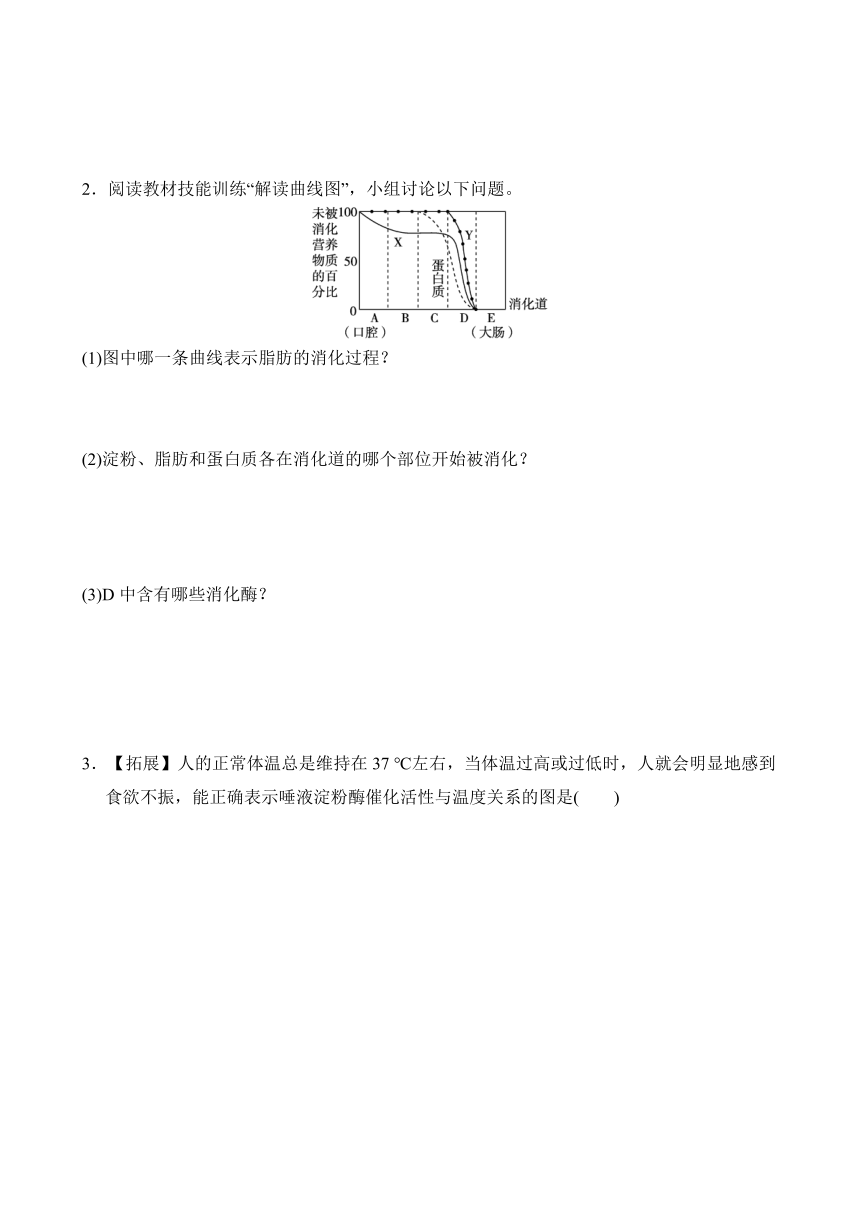 2．阅读教材技能训练“解读曲线图”，小组讨论以下问题。

未被消化营养物质的百分比
100
50
0
X
Y
蛋白质
消化道
A B C D E
（口腔） （大肠）

(1)图中哪一条曲线表示脂肪的消化过程？

(2)淀粉、脂肪和蛋白质各在消化道的哪个部位开始被消化？

(3)D 中含有哪些消化酶？

3．【拓展】人的正常体温总是维持在 37 ℃左右，当体温过高或过低时，人就会明显地感到食欲不振，能正确表示唾液淀粉酶催化活性与温度关系的图是(　　)